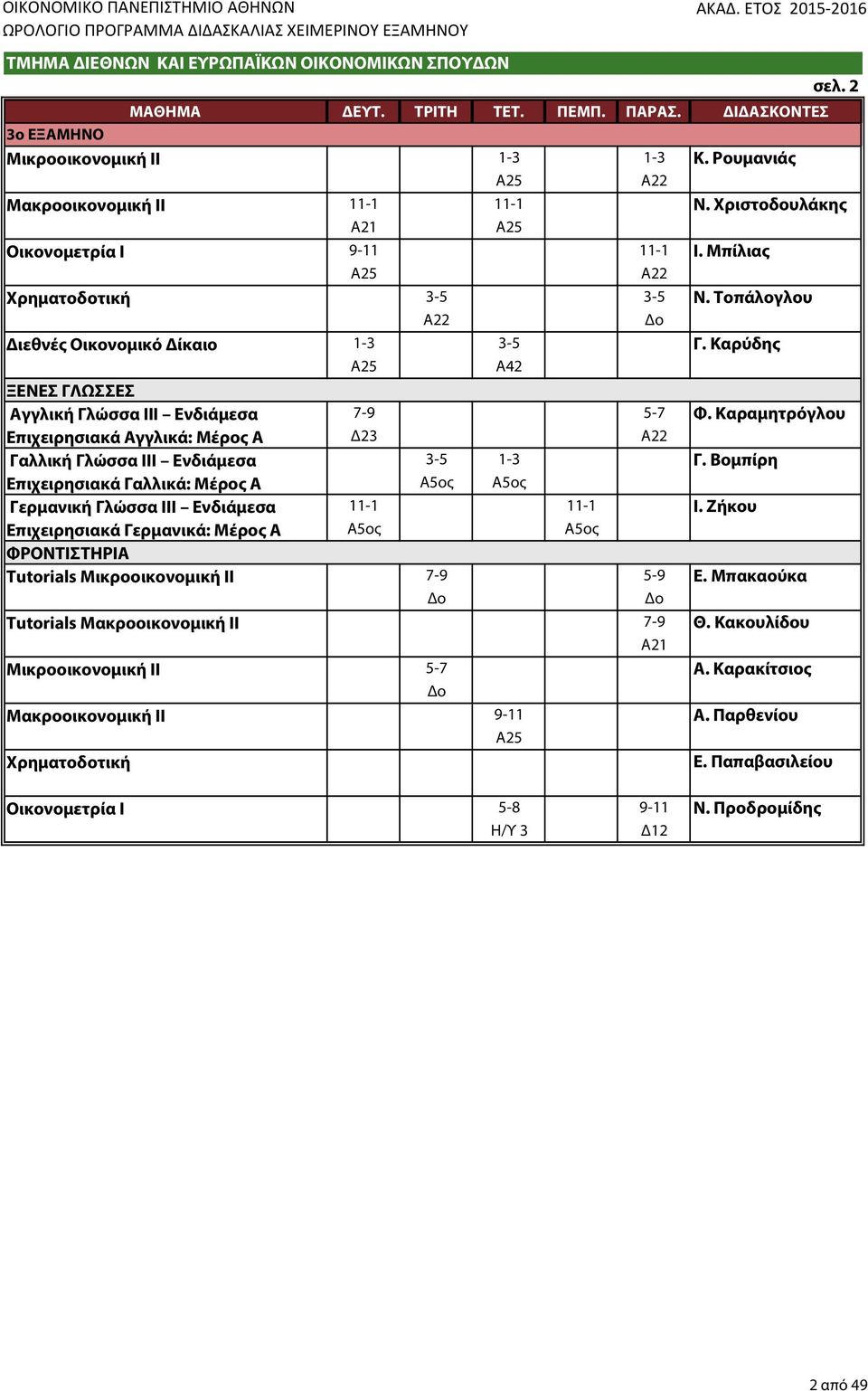 ΟΙΚΟΝΟΜΙΚΟ ΠΑΝΕΠΙΣΤΗΜΙΟ ΑΘΗΝΩΝ
ΑΚΑΔ. ΕΤΟΣ 2015-2016
ΩΡΟΛΟΓΙΟ ΠΡΟΓΡΑΜΜΑ ΔΙΔΑΣΚΑΛΙΑΣ ΧΕΙΜΕΡΙΝΟΥ ΕΞΑΜΗΝΟΥ

ΤΜΗΜΑ ΔΙΕΘΝΩΝ ΚΑΙ ΕΥΡΩΠΑΪΚΩΝ ΟΙΚΟΝΟΜΙΚΩΝ ΣΠΟΥΔΩΝ

σελ. 2

| ΜΑΘΗΜΑ | ΔΕΥΤ. | ΤΡΙΤΗ | ΤΕΤ. | ΠΕΜΠ. | ΠΑΡΑΣ. | ΔΙΔΑΣΚΟΝΤΕΣ |
|---|---|---|---|---|---|---|
| 3ο ΕΞΑΜΗΝΟ | | | | | | |
| Μικροοικονομική ΙΙ | | | 1-3 Α25 | | 1-3 Α22 | Κ. Ρουμανιάς |
| Μακροοικονομική ΙΙ | 11-1 Α21 | | 11-1 Α25 | | | Ν. Χριστοδουλάκης |
| Οικονομετρία Ι | 9-11 Α25 | | | | 11-1 Α22 | Ι. Μπίλιας |
| Χρηματοδοτική | | 3-5 Α22 | | | 3-5 Δο | Ν. Τοπάλογλου |
| Διεθνές Οικονομικό Δίκαιο | 1-3 Α25 | | 3-5 Α42 | | | Γ. Καρύδης |
| ΞΕΝΕΣ ΓΛΩΣΣΕΣ | | | | | | |
| Αγγλική Γλώσσα ΙΙΙ – Ενδιάμεσα Επιχειρησιακά Αγγλικά: Μέρος Α | 7-9 Δ23 | | | | 5-7 Α22 | Φ. Καραμητρόγλου |
| Γαλλική Γλώσσα ΙΙΙ – Ενδιάμεσα Επιχειρησιακά Γαλλικά: Μέρος Α | | 3-5 Α5ος | 1-3 Α5ος | | | Γ. Βομπίρη |
| Γερμανική Γλώσσα ΙΙΙ – Ενδιάμεσα Επιχειρησιακά Γερμανικά: Μέρος Α | 11-1 Α5ος | | | 11-1 Α5ος | | Ι. Ζήκου |
| ΦΡΟΝΤΙΣΤΗΡΙΑ | | | | | | |
| Tutorials Μικροοικονομική ΙΙ | | 7-9 Δο | | | 5-9 Δο | Ε. Μπακαούκα |
| Tutorials Μακροοικονομική ΙΙ | | | | | 7-9 Α21 | Θ. Κακουλίδου |
| Μικροοικονομική ΙΙ | | 5-7 Δο | | | | Α. Καρακίτσιος |
| Μακροοικονομική ΙΙ | | | 9-11 Α25 | | | Α. Παρθενίου |
| Χρηματοδοτική | | | | | | Ε. Παπαβασιλείου |
| Οικονομετρία Ι | | | 5-8 Η/Υ 3 | | 9-11 Δ12 | Ν. Προδρομίδης |

2 από 49